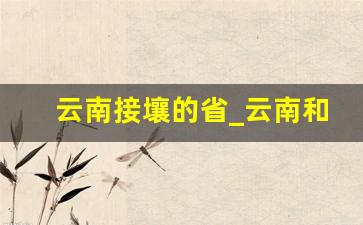 云南接壤的省_云南和